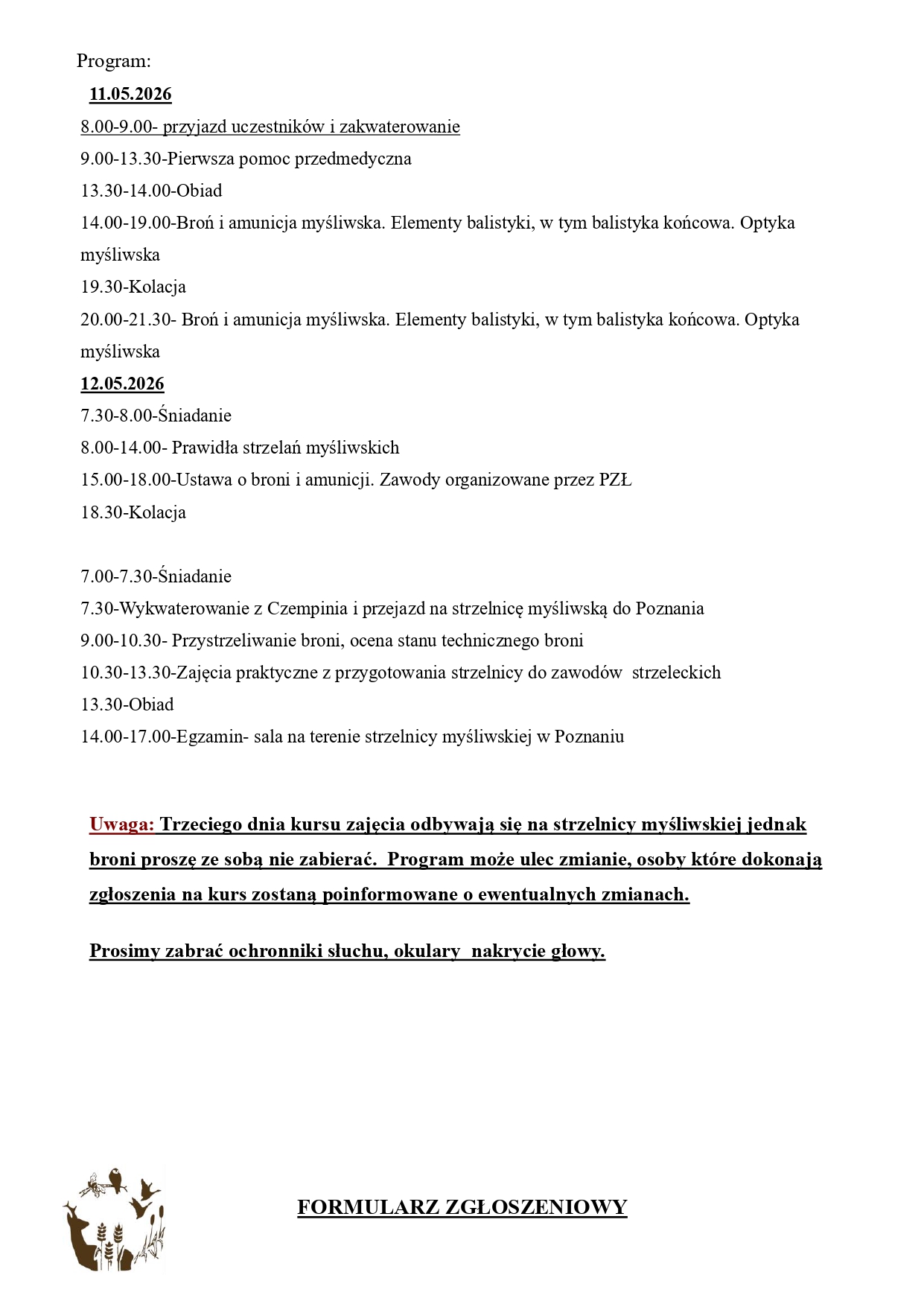 Program:

11.05.2026

8.00-9.00- przyjazd uczestników i zakwaterowanie

9.00-13.30-Pierwsza pomoc przedmedyczna

13.30-14.00-Obiad

14.00-19.00-Broń i amunicja myśliwska. Elementy balistyki, w tym balistyka końcowa. Optyka myśliwska

19.30-Kolacja

20.00-21.30- Broń i amunicja myśliwska. Elementy balistyki, w tym balistyka końcowa. Optyka myśliwska

12.05.2026

7.30-8.00-Śniadanie

8.00-14.00- Prawidła strzelań myśliwskich

15.00-18.00-Ustawa o broni i amunicji. Zawody organizowane przez PZŁ

18.30-Kolacja

7.00-7.30-Śniadanie

7.30-Wykwaterowanie z Czempinia i przejazd na strzelnicę myśliwską do Poznania

9.00-10.30- Przystrzeliwanie broni, ocena stanu technicznego broni

10.30-13.30-Zajęcia praktyczne z przygotowania strzelnicy do zawodów strzeleckich

13.30-Obiad

14.00-17.00-Egzamin- sala na terenie strzelnicy myśliwskiej w Poznaniu

Uwaga: Trzeciego dnia kursu zajęcia odbywają się na strzelnicy myśliwskiej jednak broni proszę ze sobą nie zabierać. Program może ulec zmianie, osoby które dokonają zgłoszenia na kurs zostaną poinformowane o ewentualnych zmianach.

Prosimy zabrać ochronniki słuchu, okulary nakrycie głowy.

FORMULARZ ZGŁOSZENIOWY